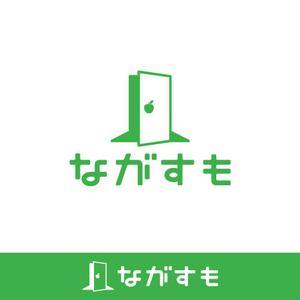 ながすも

ながすも